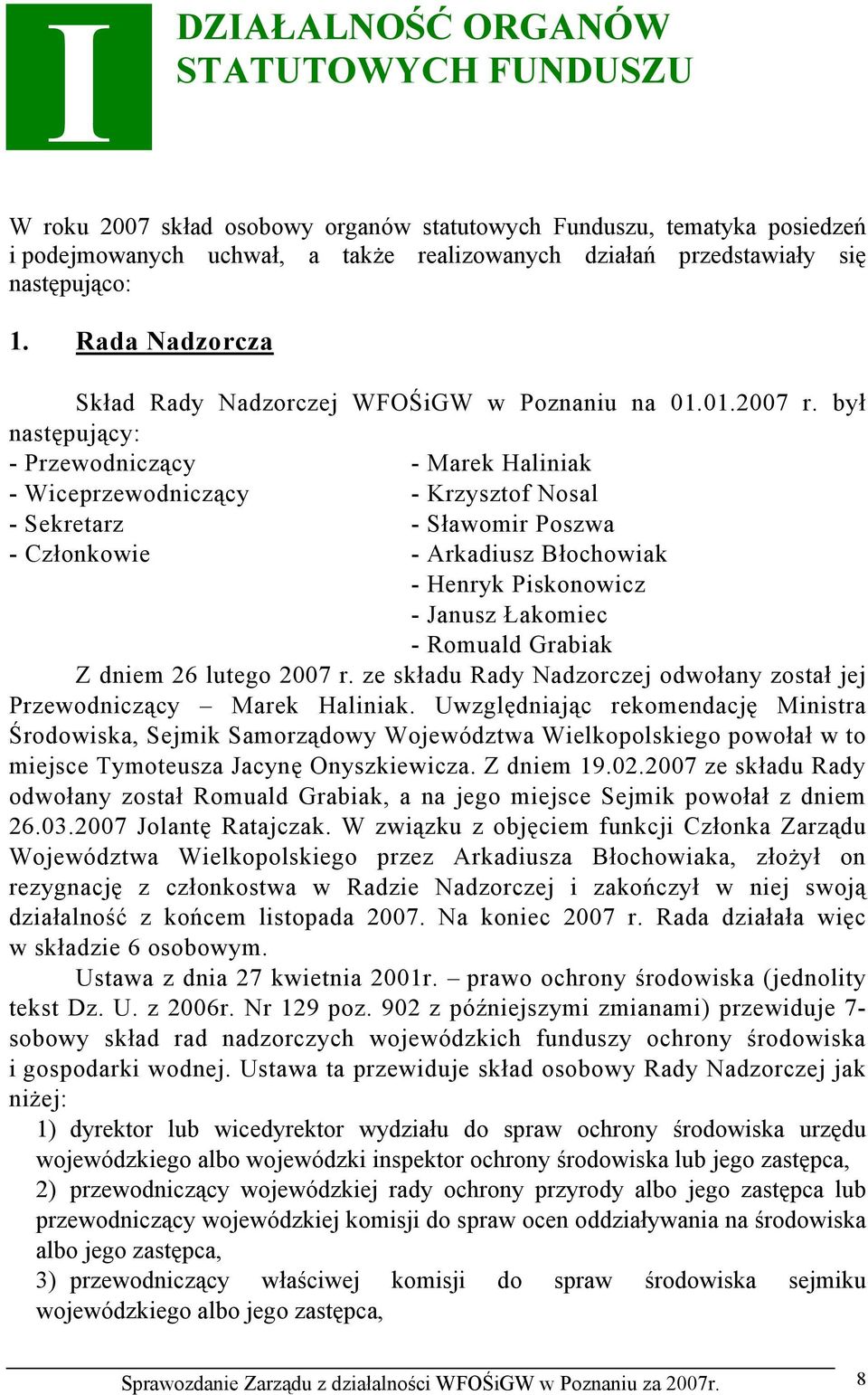 I

DZIAŁALNOŚĆ ORGANÓW STATUTOWYCH FUNDUSZU

W roku 2007 skład osobowy organów statutowych Funduszu, tematyka posiedzeń i podejmowanych uchwał, a także realizowanych działań przedstawiały się następująco:

1. Rada Nadzorcza

Skład Rady Nadzorczej WFOŚiGW w Poznaniu na 01.01.2007 r. był następujący:
- Przewodniczący - Marek Haliniak
- Wiceprzewodniczący - Krzysztof Nosal
- Sekretarz - Sławomir Poszwa
- Członkowie - Arkadiusz Błochowiak
- Henryk Piskonowicz
- Janusz Łakomiec
- Romuald Grabiak

Z dniem 26 lutego 2007 r. ze składu Rady Nadzorczej odwołany został jej Przewodniczący – Marek Haliniak. Uwzględniając rekomendację Ministra Środowiska, Sejmik Samorządowy Województwa Wielkopolskiego powołał w to miejsce Tymoteusza Jacynę Onyszkiewicza. Z dniem 19.02.2007 ze składu Rady odwołany został Romuald Grabiak, a na jego miejsce Sejmik powołał z dniem 26.03.2007 Jolantę Ratajczak. W związku z objęciem funkcji Członka Zarządu Województwa Wielkopolskiego przez Arkadiusza Błochowiaka, złożył on rezygnację z członkostwa w Radzie Nadzorczej i zakończył w niej swoją działalność z końcem listopada 2007. Na koniec 2007 r. Rada działała więc w składzie 6 osobowym.

Ustawa z dnia 27 kwietnia 2001r. – prawo ochrony środowiska (jednolity tekst Dz. U. z 2006r. Nr 129 poz. 902 z późniejszymi zmianami) przewiduje 7-sobowy skład rad nadzorczych wojewódzkich funduszy ochrony środowiska i gospodarki wodnej. Ustawa ta przewiduje skład osobowy Rady Nadzorczej jak niżej:

1) dyrektor lub wicedyrektor wydziału do spraw ochrony środowiska urzędu wojewódzkiego albo wojewódzki inspektor ochrony środowiska lub jego zastępca,
2) przewodniczący wojewódzkiej rady ochrony przyrody albo jego zastępca lub przewodniczący wojewódzkiej komisji do spraw ocen oddziaływania na środowiska albo jego zastępca,
3) przewodniczący właściwej komisji do spraw środowiska sejmiku wojewódzkiego albo jego zastępca,

Sprawozdanie Zarządu z działalności WFOŚiGW w Poznaniu za 2007r. 8